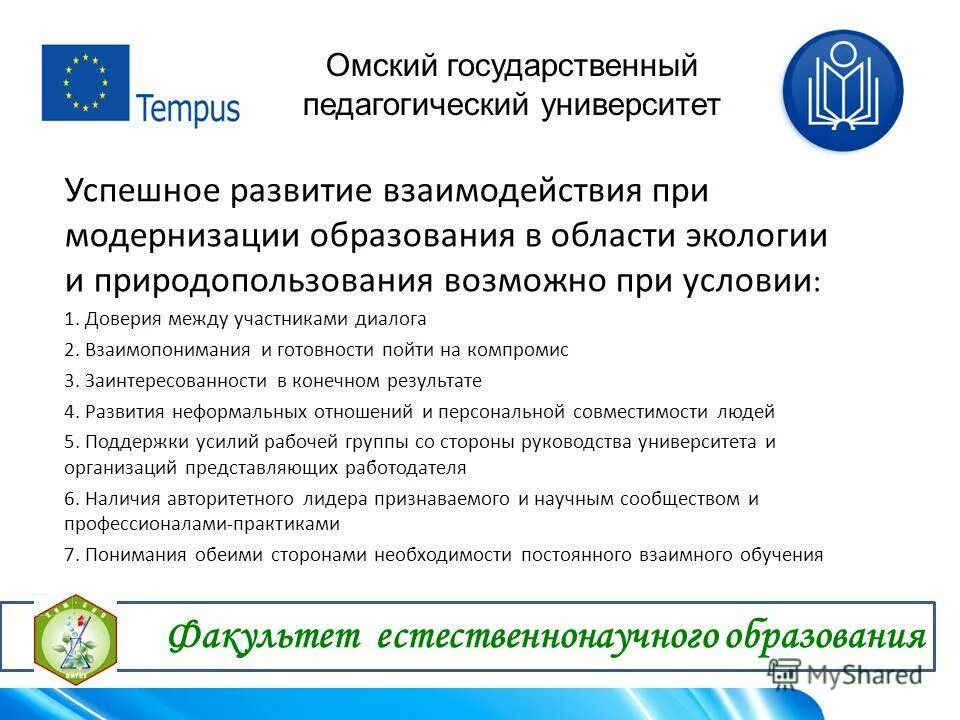 Tempus

Омский государственный педагогический университет

Успешное развитие взаимодействия при модернизации образования в области экологии и природопользования возможно при условии:

1. Доверия между участниками диалога

2. Взаимопонимания и готовности пойти на компромис

3. Заинтересованности в конечном результате

4. Развития неформальных отношений и персональной совместимости людей

5. Поддержки усилий рабочей группы со стороны руководства университета и организаций представляющих работодателя

6. Наличия авторитетного лидера признаваемого и научным сообществом и профессионалами-практиками

7. Понимания обеими сторонами необходимости постоянного взаимного обучения

Факультет естественнонаучного образования

MyShared